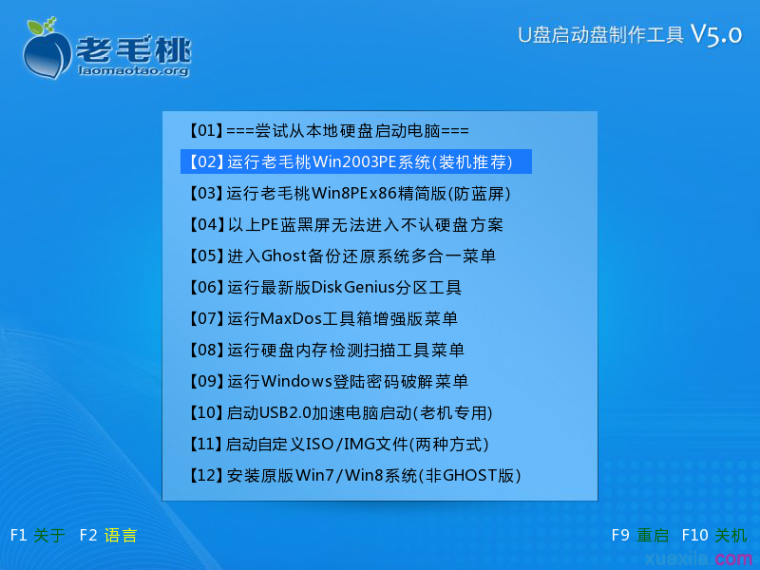 老毛桃
laomaotao.org

U盘启动盘制作工具 V5.0

【01】===尝试从本地硬盘启动电脑===
【02】运行老毛桃Win2003PE系统(装机推荐)
【03】运行老毛桃Win8PEx86精简版(防蓝屏)
【04】以上PE蓝黑屏无法进入不认硬盘方案
【05】进入Ghost备份还原系统多合一菜单
【06】运行最新版DiskGenius分区工具
【07】运行MaxDos工具箱增强版菜单
【08】运行硬盘内存检测扫描工具菜单
【09】运行Windows登陆密码破解菜单
【10】启动USB2.0加速电脑启动(老机专用)
【11】启动自定义ISO/IMG文件(两种方式)
【12】安装原版Win7/Win8系统(非GHOST版)

F1 关于 F2 语言

F9 重启 F10 关机

xuexila.com